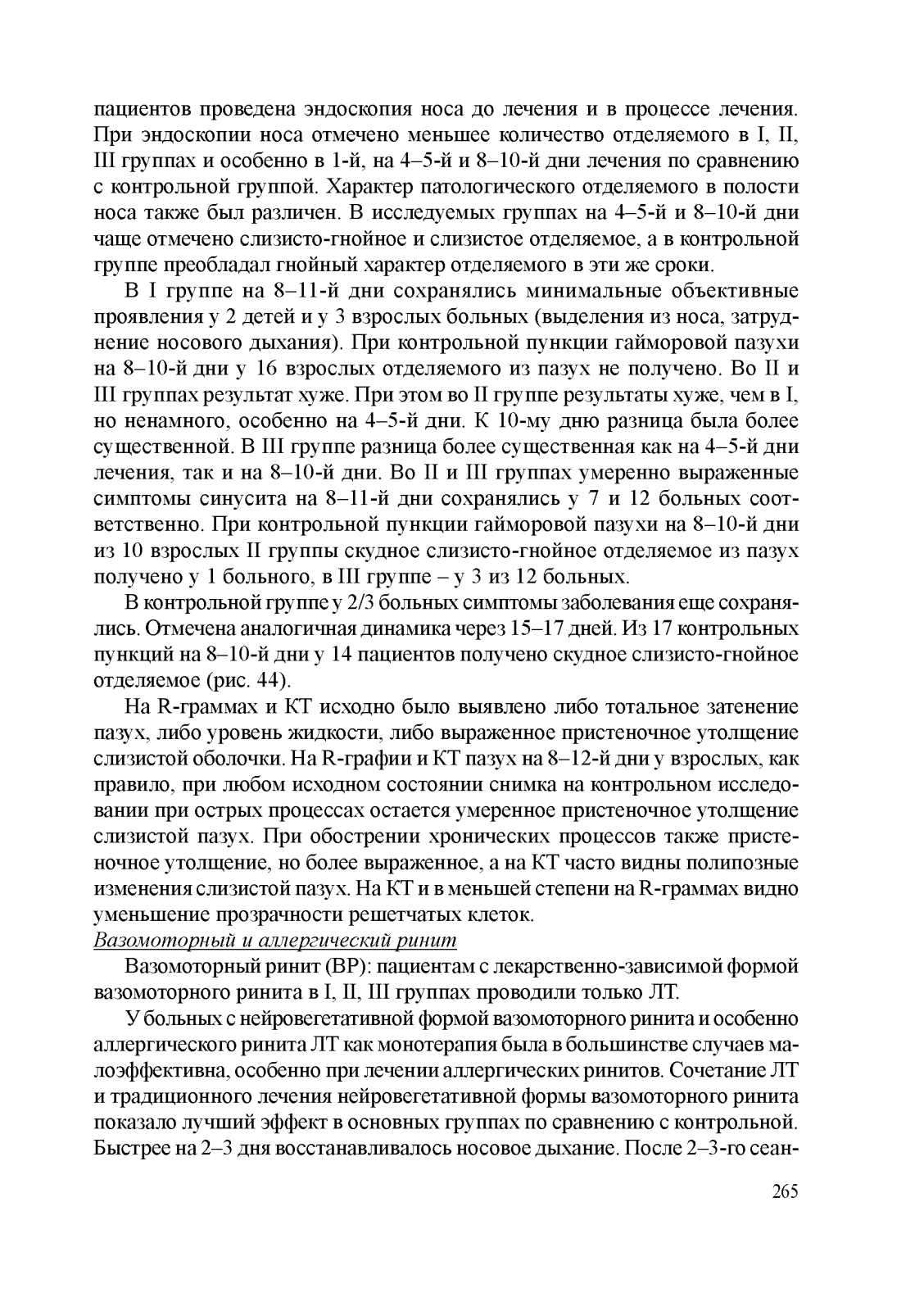 пациентов проведена эндоскопия носа до лечения и в процессе лечения. При эндоскопии носа отмечено меньшее количество отделяемого в I, II, III группах и особенно в 1-й, на 4–5-й и 8–10-й дни лечения по сравнению с контрольной группой. Характер патологического отделяемого в полости носа также был различен. В исследуемых группах на 4–5-й и 8–10-й дни чаще отмечено слизисто-гнойное и слизистое отделяемое, а в контрольной группе преобладал гнойный характер отделяемого в эти же сроки.

В I группе на 8–11-й дни сохранялись минимальные объективные проявления у 2 детей и у 3 взрослых больных (выделения из носа, затруднение носового дыхания). При контрольной пункции гайморовой пазухи на 8–10-й дни у 16 взрослых отделяемого из пазух не получено. Во II и III группах результат хуже. При этом во II группе результаты хуже, чем в I, но ненамного, особенно на 4–5-й дни. К 10-му дню разница была более существенной. В III группе разница более существенная как на 4–5-й дни лечения, так и на 8–10-й дни. Во II и III группах умеренно выраженные симптомы синусита на 8–11-й дни сохранялись у 7 и 12 больных соответственно. При контрольной пункции гайморовой пазухи на 8–10-й дни из 10 взрослых II группы скудное слизисто-гнойное отделяемое из пазух получено у 1 больного, в III группе – у 3 из 12 больных.

В контрольной группе у 2/3 больных симптомы заболевания еще сохранялись. Отмечена аналогичная динамика через 15–17 дней. Из 17 контрольных пункций на 8–10-й дни у 14 пациентов получено скудное слизисто-гнойное отделяемое (рис. 44).

На R-граммах и КТ исходно было выявлено либо тотальное затенение пазух, либо уровень жидкости, либо выраженное пристеночное утолщение слизистой оболочки. На R-графии и КТ пазух на 8–12-й дни у взрослых, как правило, при любом исходном состоянии снимка на контрольном исследовании при острых процессах остается умеренное пристеночное утолщение слизистой пазух. При обострении хронических процессов также пристеночное утолщение, но более выраженное, а на КТ часто видны полипозные изменения слизистой пазух. На КТ и в меньшей степени на R-граммах видно уменьшение прозрачности решетчатых клеток.

Вазомоторный и аллергический ринит

Вазомоторный ринит (ВР): пациентам с лекарственно-зависимой формой вазомоторного ринита в I, II, III группах проводили только ЛТ.

У больных с нейровегетативной формой вазомоторного ринита и особенно аллергического ринита ЛТ как монотерапия была в большинстве случаев малоэффективна, особенно при лечении аллергических ринитов. Сочетание ЛТ и традиционного лечения нейровегетативной формы вазомоторного ринита показало лучший эффект в основных группах по сравнению с контрольной. Быстрее на 2–3 дня восстанавливалось носовое дыхание. После 2–3-го сеан-

265